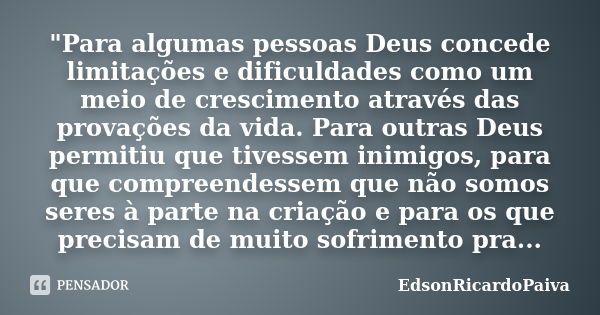 "Para algumas pessoas Deus concede limitações e dificuldades como um meio de crescimento através das provações da vida. Para outras Deus permitiu que tivessem inimigos, para que compreendessem que não somos seres à parte na criação e para os que precisam de muito sofrimento pra...

PENSADOR

EdsonRicardoPaiva